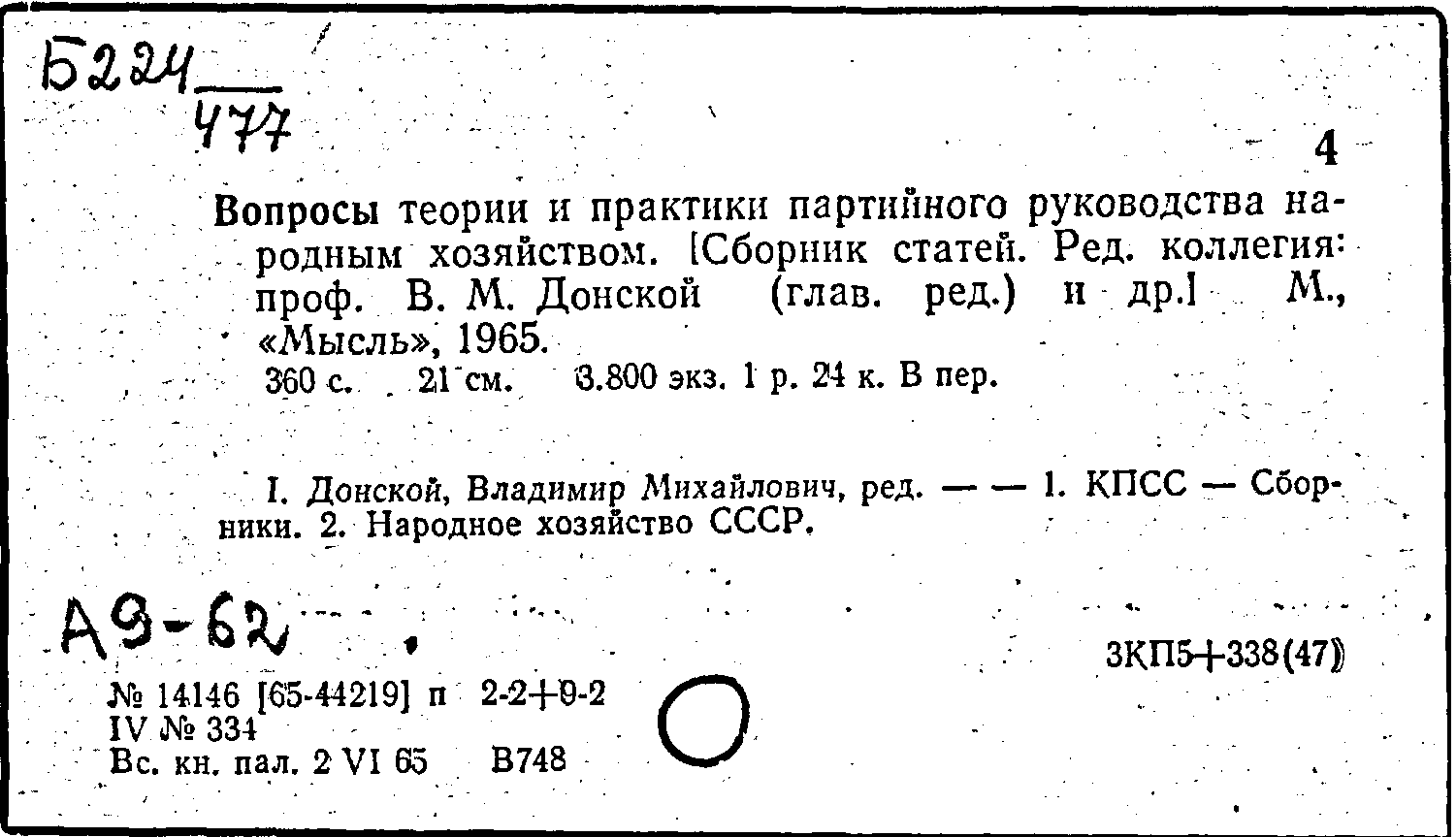 Б224
477

4

Вопросы теории и практики партийного руководства народным хозяйством. [Сборник статей. Ред. коллегия: проф. В. М. Донской (глав. ред.) и др.] М., «Мысль», 1965.
360 с. 21 см. 3.800 экз. 1 р. 24 к. В пер.

I. Донской, Владимир Михайлович, ред. — — 1. КПСС — Сборники. 2. Народное хозяйство СССР.

А9-62

3КП5+338(47)

№ 14146 [65-44219] п 2-2+9-2
IV № 334
Вс. кн. пал. 2 VI 65 В748